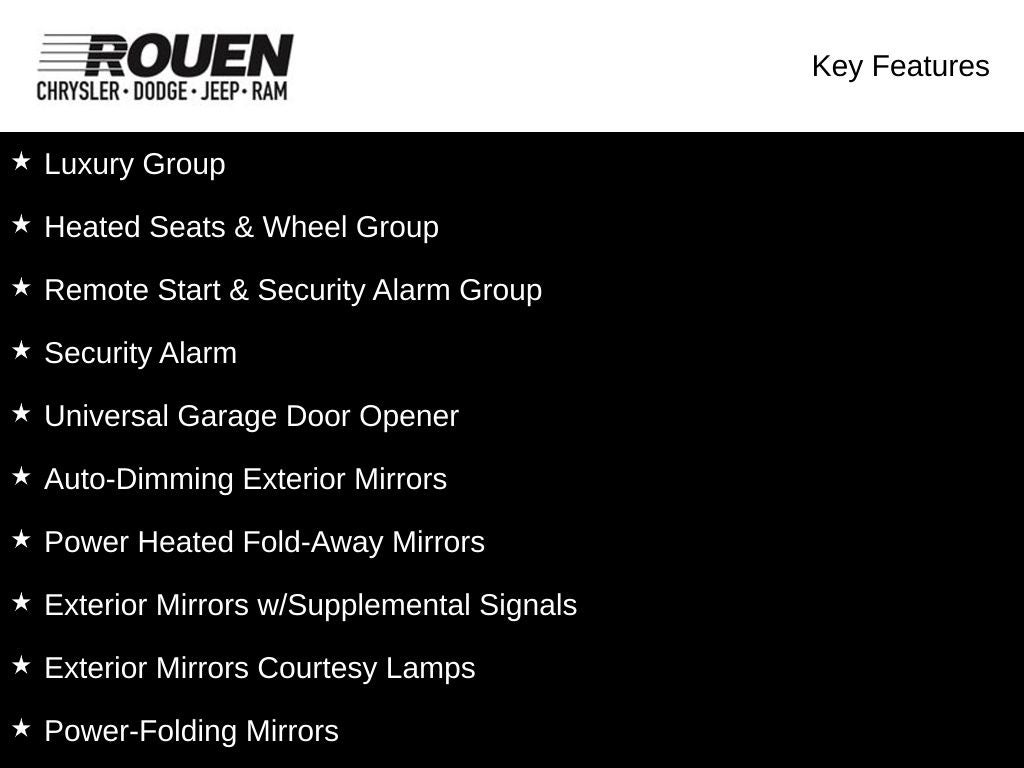 ROUEN
CHRYSLER • DODGE • JEEP • RAM

Key Features

★ Luxury Group

★ Heated Seats & Wheel Group

★ Remote Start & Security Alarm Group

★ Security Alarm

★ Universal Garage Door Opener

★ Auto-Dimming Exterior Mirrors

★ Power Heated Fold-Away Mirrors

★ Exterior Mirrors w/Supplemental Signals

★ Exterior Mirrors Courtesy Lamps

★ Power-Folding Mirrors